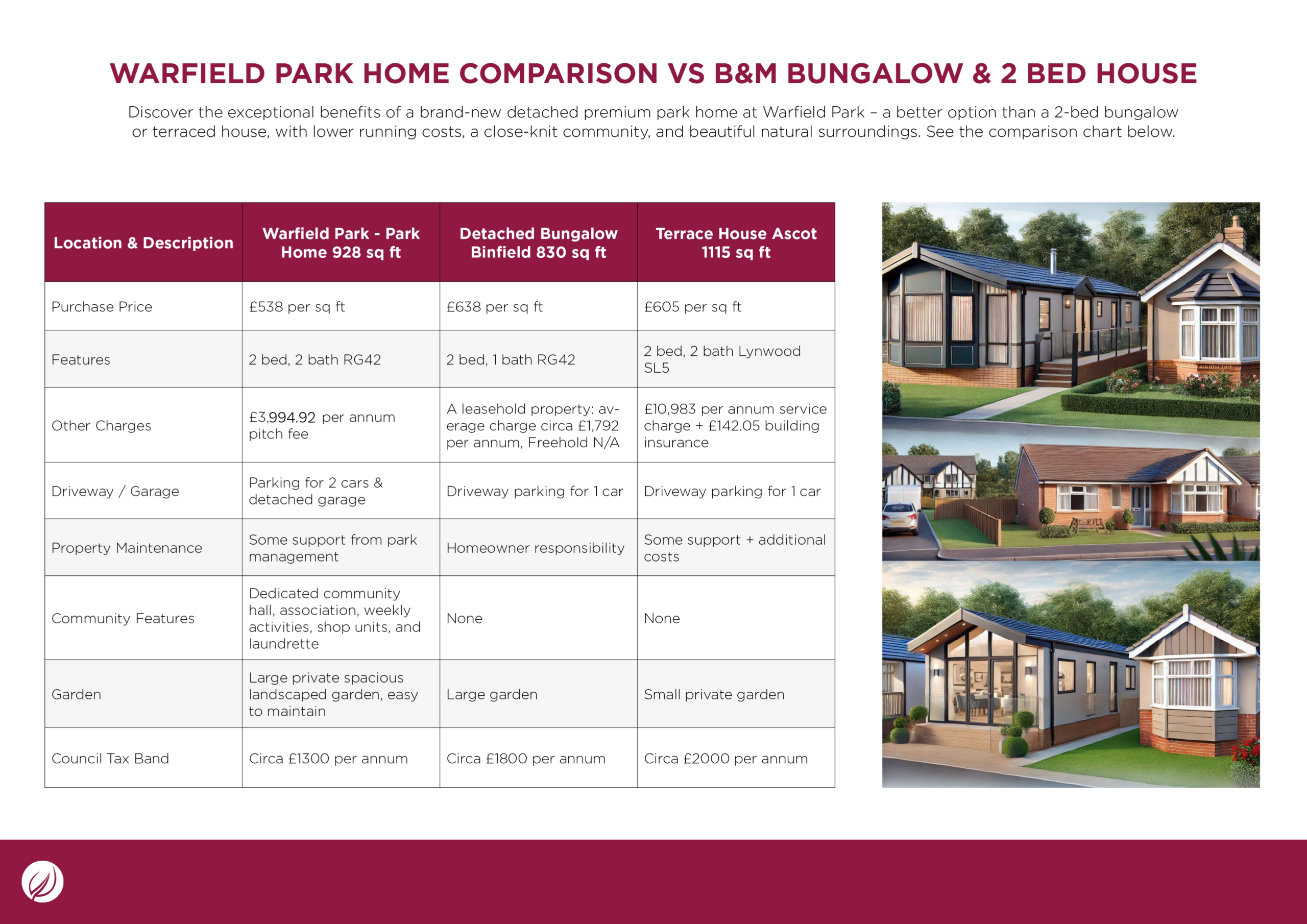 WARFIELD PARK HOME COMPARISON VS B&M BUNGALOW & 2 BED HOUSE

Discover the exceptional benefits of a brand-new detached premium park home at Warfield Park – a better option than a 2-bed bungalow or terraced house, with lower running costs, a close-knit community, and beautiful natural surroundings. See the comparison chart below.

| Location & Description | Warfield Park - Park Home 928 sq ft | Detached Bungalow Binfield 830 sq ft | Terrace House Ascot 1115 sq ft |
|---|---|---|---|
| Purchase Price | £538 per sq ft | £638 per sq ft | £605 per sq ft |
| Features | 2 bed, 2 bath RG42 | 2 bed, 1 bath RG42 | 2 bed, 2 bath Lynwood SL5 |
| Other Charges | £3,994.92 per annum pitch fee | A leasehold property: average charge circa £1,792 per annum, Freehold N/A | £10,983 per annum service charge + £142.05 building insurance |
| Driveway / Garage | Parking for 2 cars & detached garage | Driveway parking for 1 car | Driveway parking for 1 car |
| Property Maintenance | Some support from park management | Homeowner responsibility | Some support + additional costs |
| Community Features | Dedicated community hall, association, weekly activities, shop units, and laundrette | None | None |
| Garden | Large private spacious landscaped garden, easy to maintain | Large garden | Small private garden |
| Council Tax Band | Circa £1300 per annum | Circa £1800 per annum | Circa £2000 per annum |